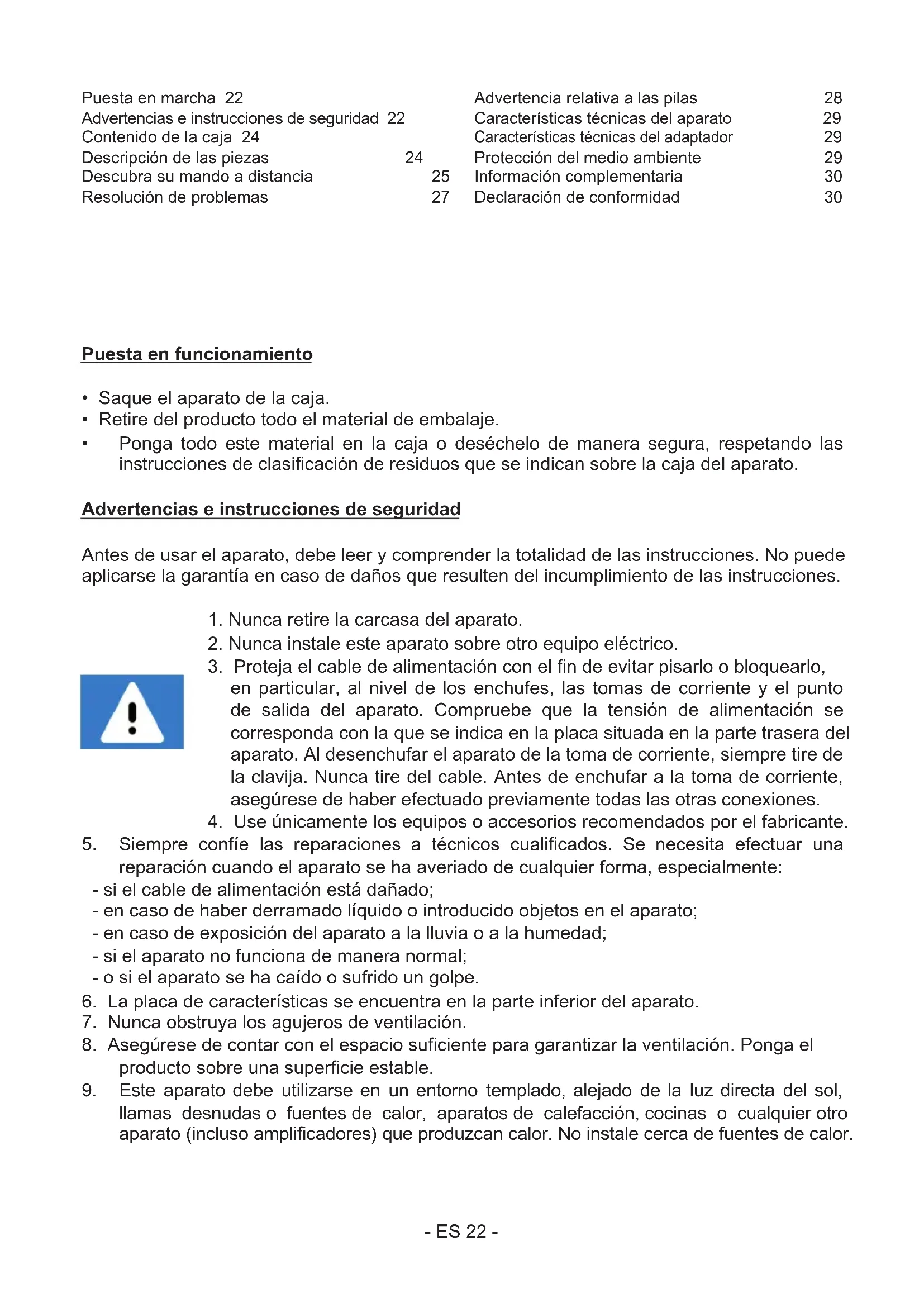 Puesta en marcha 22
Advertencias e instrucciones de seguridad 22
Contenido de la caja 24
Descripción de las piezas 24
Descubra su mando a distancia 25
Resolución de problemas 27

Advertencia relativa a las pilas 28
Características técnicas del aparato 29
Características técnicas del adaptador 29
Protección del medio ambiente 29
Información complementaria 30
Declaración de conformidad 30

Puesta en funcionamiento

• Saque el aparato de la caja.
• Retire del producto todo el material de embalaje.
• Ponga todo este material en la caja o deséchelo de manera segura, respetando las instrucciones de clasificación de residuos que se indican sobre la caja del aparato.

Advertencias e instrucciones de seguridad

Antes de usar el aparato, debe leer y comprender la totalidad de las instrucciones. No puede aplicarse la garantía en caso de daños que resulten del incumplimiento de las instrucciones.

1. Nunca retire la carcasa del aparato.
2. Nunca instale este aparato sobre otro equipo eléctrico.
3. Proteja el cable de alimentación con el fin de evitar pisarlo o bloquearlo, en particular, al nivel de los enchufes, las tomas de corriente y el punto de salida del aparato. Compruebe que la tensión de alimentación se corresponda con la que se indica en la placa situada en la parte trasera del aparato. Al desenchufar el aparato de la toma de corriente, siempre tire de la clavija. Nunca tire del cable. Antes de enchufar a la toma de corriente, asegúrese de haber efectuado previamente todas las otras conexiones.
4. Use únicamente los equipos o accesorios recomendados por el fabricante.
5. Siempre confíe las reparaciones a técnicos cualificados. Se necesita efectuar una reparación cuando el aparato se ha averiado de cualquier forma, especialmente:
- si el cable de alimentación está dañado;
- en caso de haber derramado líquido o introducido objetos en el aparato;
- en caso de exposición del aparato a la lluvia o a la humedad;
- si el aparato no funciona de manera normal;
- o si el aparato se ha caído o sufrido un golpe.
6. La placa de características se encuentra en la parte inferior del aparato.
7. Nunca obstruya los agujeros de ventilación.
8. Asegúrese de contar con el espacio suficiente para garantizar la ventilación. Ponga el producto sobre una superficie estable.
9. Este aparato debe utilizarse en un entorno templado, alejado de la luz directa del sol, llamas desnudas o fuentes de calor, aparatos de calefacción, cocinas o cualquier otro aparato (incluso amplificadores) que produzcan calor. No instale cerca de fuentes de calor.

- ES 22 -